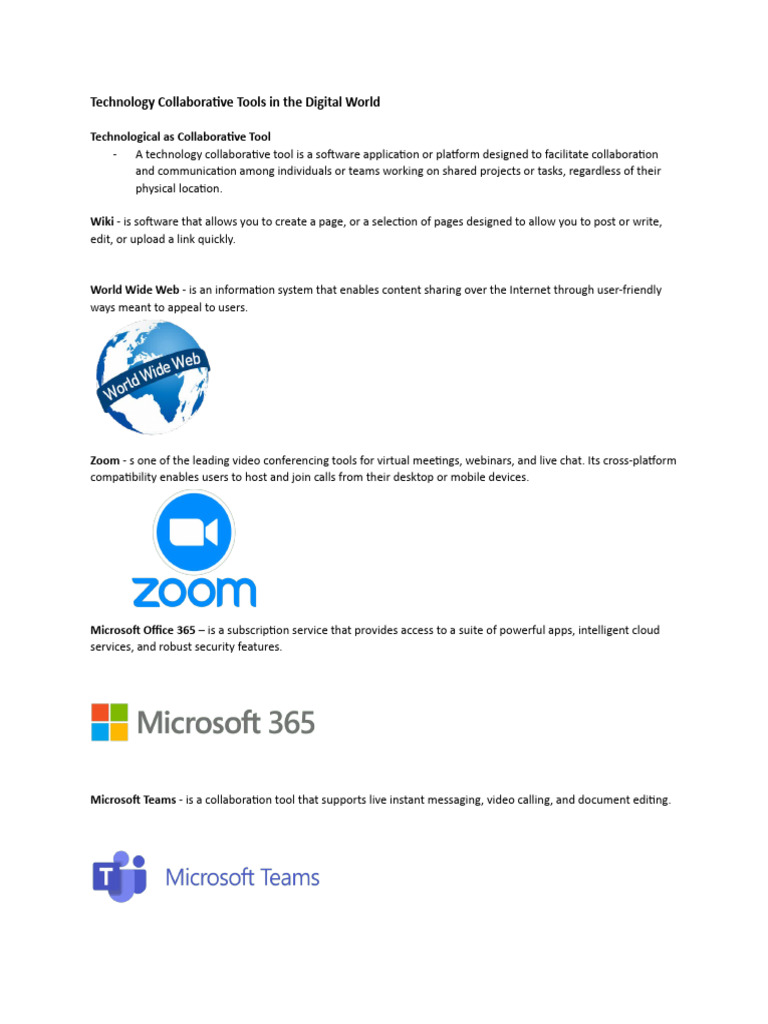 Technology Collaborative Tools in the Digital World

Technological as Collaborative Tool

- A technology collaborative tool is a software application or platform designed to facilitate collaboration and communication among individuals or teams working on shared projects or tasks, regardless of their physical location.

Wiki - is software that allows you to create a page, or a selection of pages designed to allow you to post or write, edit, or upload a link quickly.

World Wide Web - is an information system that enables content sharing over the Internet through user-friendly ways meant to appeal to users.

World Wide Web

Zoom - s one of the leading video conferencing tools for virtual meetings, webinars, and live chat. Its cross-platform compatibility enables users to host and join calls from their desktop or mobile devices.

zoom

Microsoft Office 365 – is a subscription service that provides access to a suite of powerful apps, intelligent cloud services, and robust security features.

Microsoft 365

Microsoft Teams - is a collaboration tool that supports live instant messaging, video calling, and document editing.

Microsoft Teams